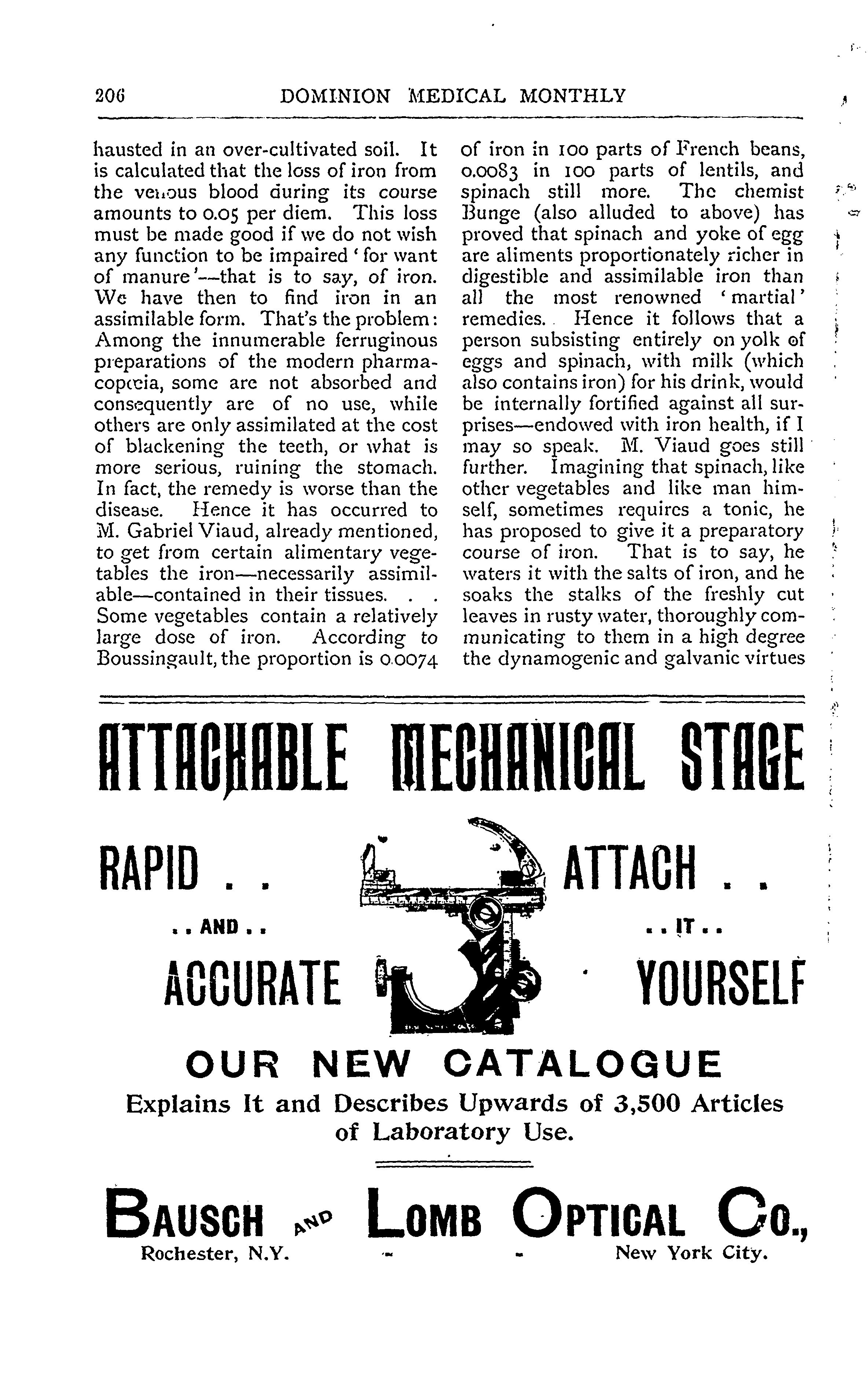 206 DOMINION MEDICAL MONTHLY

hausted in an over-cultivated soil. It is calculated that the loss of iron from the venous blood during its course amounts to 0.05 per diem. This loss must be made good if we do not wish any function to be impaired 'for want of manure'—that is to say, of iron. We have then to find iron in an assimilable form. That's the problem: Among the innumerable ferruginous preparations of the modern pharmacopœia, some are not absorbed and consequently are of no use, while others are only assimilated at the cost of blackening the teeth, or what is more serious, ruining the stomach. In fact, the remedy is worse than the disease. Hence it has occurred to M. Gabriel Viaud, already mentioned, to get from certain alimentary vegetables the iron—necessarily assimilable—contained in their tissues. . . Some vegetables contain a relatively large dose of iron. According to Boussingault, the proportion is 0.0074 of iron in 100 parts of French beans, 0.0083 in 100 parts of lentils, and spinach still more. The chemist Bunge (also alluded to above) has proved that spinach and yoke of egg are aliments proportionately richer in digestible and assimilable iron than all the most renowned 'martial' remedies. Hence it follows that a person subsisting entirely on yolk of eggs and spinach, with milk (which also contains iron) for his drink, would be internally fortified against all surprises—endowed with iron health, if I may so speak. M. Viaud goes still further. Imagining that spinach, like other vegetables and like man himself, sometimes requires a tonic, he has proposed to give it a preparatory course of iron. That is to say, he waters it with the salts of iron, and he soaks the stalks of the freshly cut leaves in rusty water, thoroughly communicating to them in a high degree the dynamogenic and galvanic virtues

ATTACHABLE MECHANICAL STAGE

RAPID . .
. . AND . .
ACCURATE

ATTACH . .
. . IT . .
YOURSELF

OUR NEW CATALOGUE
Explains It and Describes Upwards of 3,500 Articles of Laboratory Use.

BAUSCH AND LOMB OPTICAL CO.,
Rochester, N.Y. - - New York City.